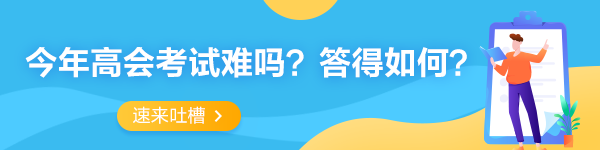 今年高会考试难吗？答得如何？

速来吐槽 >